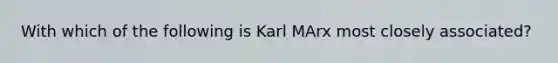 With which of the following is Karl MArx most closely associated?